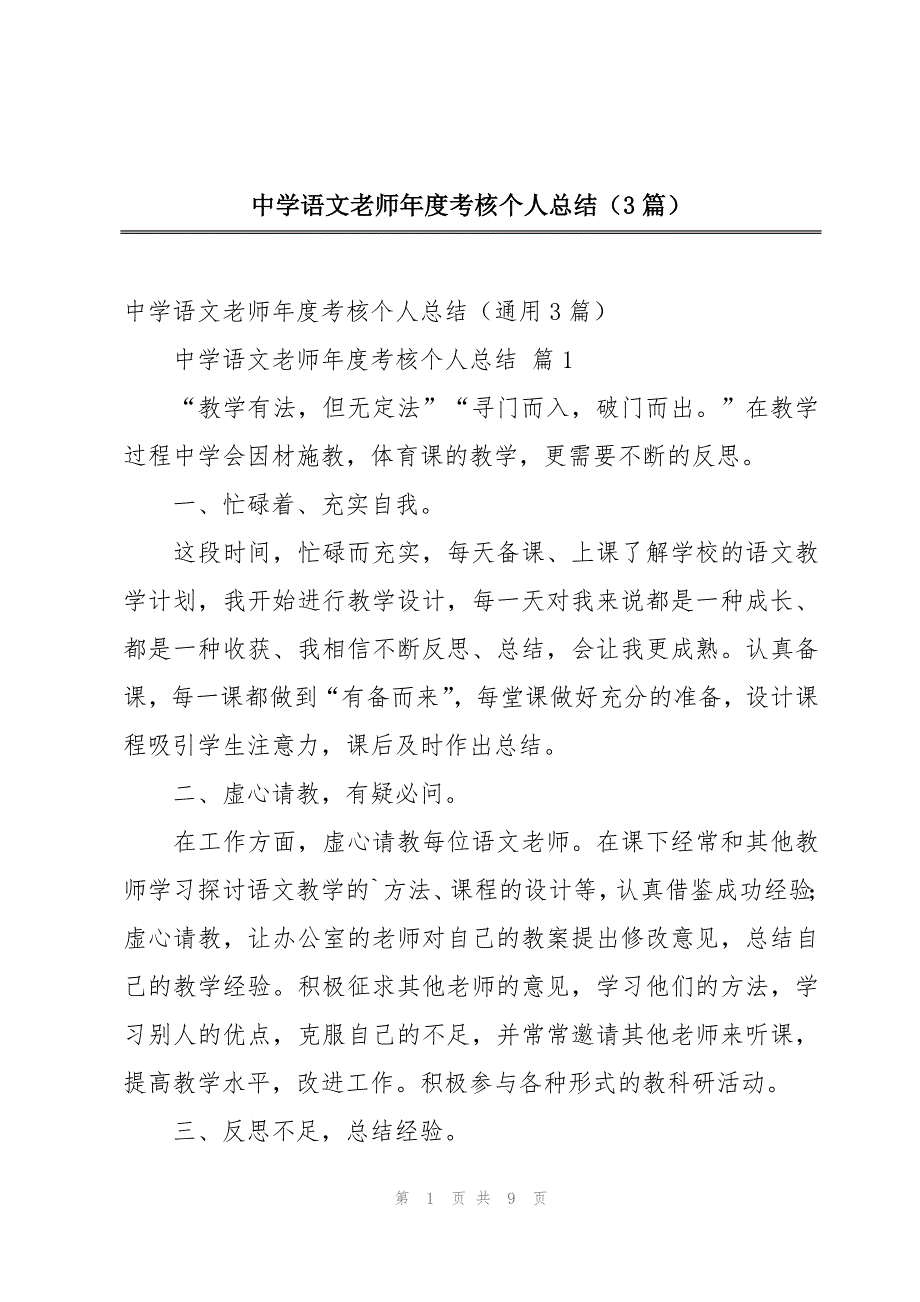 中学语文老师年度考核个人总结（3篇）

中学语文老师年度考核个人总结（通用3篇）

中学语文老师年度考核个人总结 篇1

“教学有法，但无定法”“寻门而入，破门而出。”在教学过程中学会因材施教，体育课的教学，更需要不断的反思。

一、忙碌着、充实自我。

这段时间，忙碌而充实，每天备课、上课了解学校的语文教学计划，我开始进行教学设计，每一天对我来说都是一种成长、都是一种收获、我相信不断反思、总结，会让我更成熟。认真备课，每一课都做到“有备而来”，每堂课做好充分的准备，设计课程吸引学生注意力，课后及时作出总结。

二、虚心请教，有疑必问。

在工作方面，虚心请教每位语文老师。在课下经常和其他教师学习探讨语文教学的`方法、课程的设计等，认真借鉴成功经验;虚心请教，让办公室的老师对自己的教案提出修改意见，总结自己的教学经验。积极征求其他老师的意见，学习他们的方法，学习别人的优点，克服自己的不足，并常常邀请其他老师来听课，提高教学水平，改进工作。积极参与各种形式的教科研活动。

三、反思不足，总结经验。

第 1 页 共 9 页